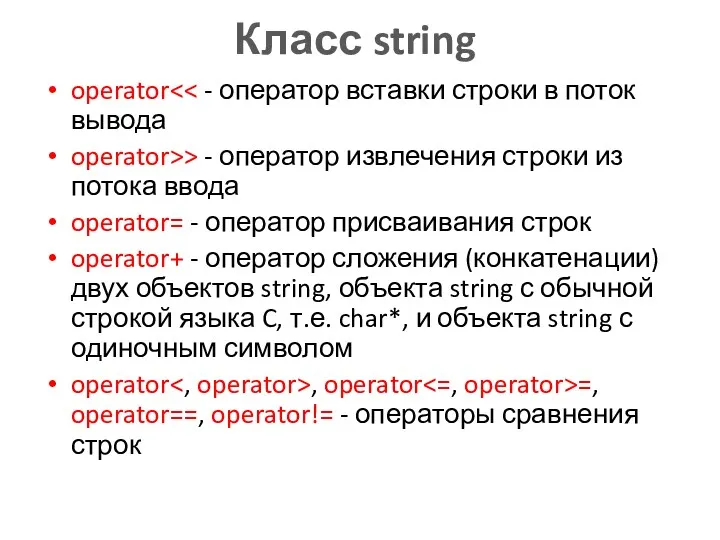 Класс string

• operator<< - оператор вставки строки в поток вывода
• operator>> - оператор извлечения строки из потока ввода
• operator= - оператор присваивания строк
• operator+ - оператор сложения (конкатенации) двух объектов string, объекта string с обычной строкой языка C, т.е. char*, и объекта string с одиночным символом
• operator<, operator>, operator<=, operator>=, operator==, operator!= - операторы сравнения строк